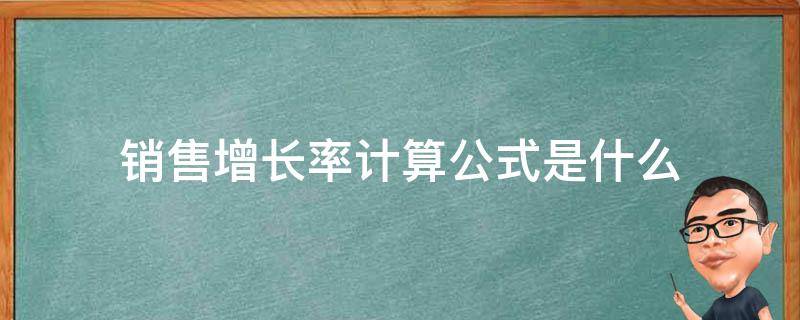 销售增长率计算公式是什么